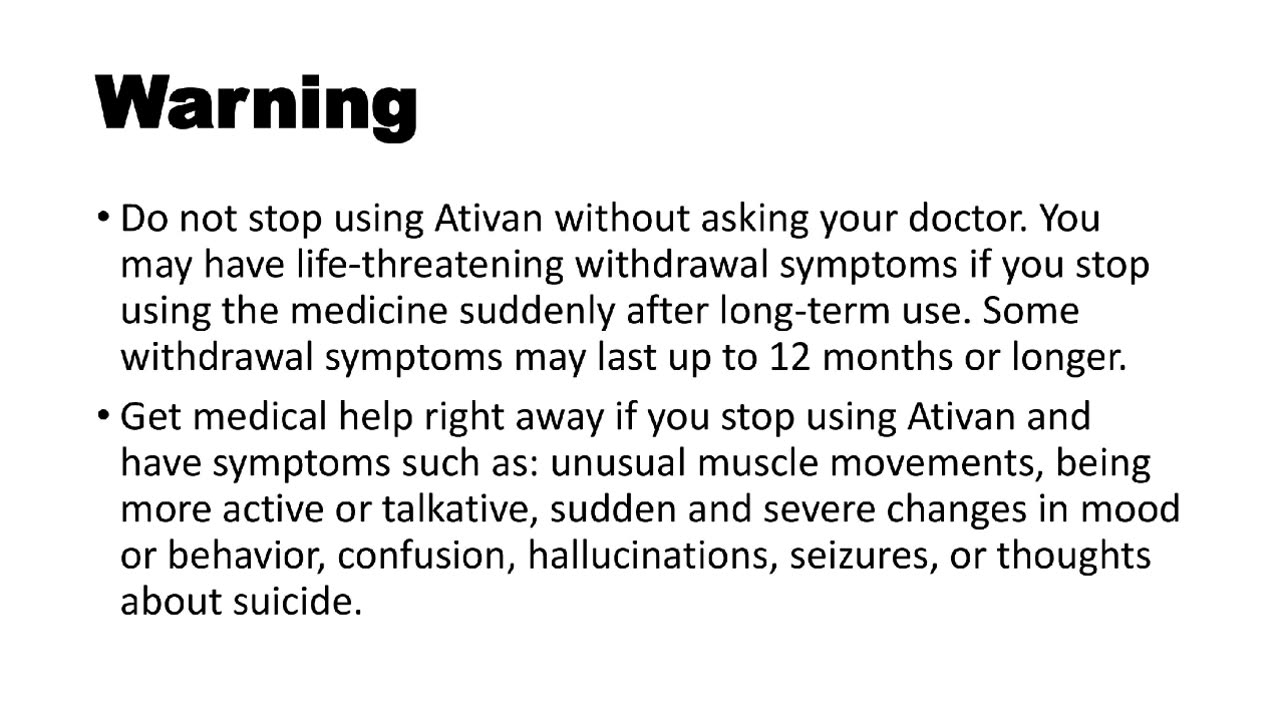 Warning

• Do not stop using Ativan without asking your doctor. You may have life-threatening withdrawal symptoms if you stop using the medicine suddenly after long-term use. Some withdrawal symptoms may last up to 12 months or longer.

• Get medical help right away if you stop using Ativan and have symptoms such as: unusual muscle movements, being more active or talkative, sudden and severe changes in mood or behavior, confusion, hallucinations, seizures, or thoughts about suicide.